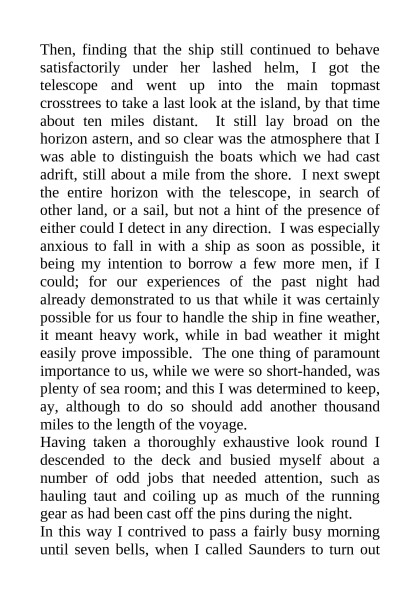 Then, finding that the ship still continued to behave satisfactorily under her lashed helm, I got the telescope and went up into the main topmast crosstrees to take a last look at the island, by that time about ten miles distant. It still lay broad on the horizon astern, and so clear was the atmosphere that I was able to distinguish the boats which we had cast adrift, still about a mile from the shore. I next swept the entire horizon with the telescope, in search of other land, or a sail, but not a hint of the presence of either could I detect in any direction. I was especially anxious to fall in with a ship as soon as possible, it being my intention to borrow a few more men, if I could; for our experiences of the past night had already demonstrated to us that while it was certainly possible for us four to handle the ship in fine weather, it meant heavy work, while in bad weather it might easily prove impossible. The one thing of paramount importance to us, while we were so short-handed, was plenty of sea room; and this I was determined to keep, ay, although to do so should add another thousand miles to the length of the voyage.
Having taken a thoroughly exhaustive look round I descended to the deck and busied myself about a number of odd jobs that needed attention, such as hauling taut and coiling up as much of the running gear as had been cast off the pins during the night.
In this way I contrived to pass a fairly busy morning until seven bells, when I called Saunders to turn out